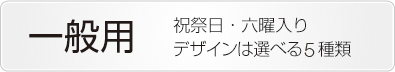 一般用

祝祭日・六曜入り
デザインは選べる５種類